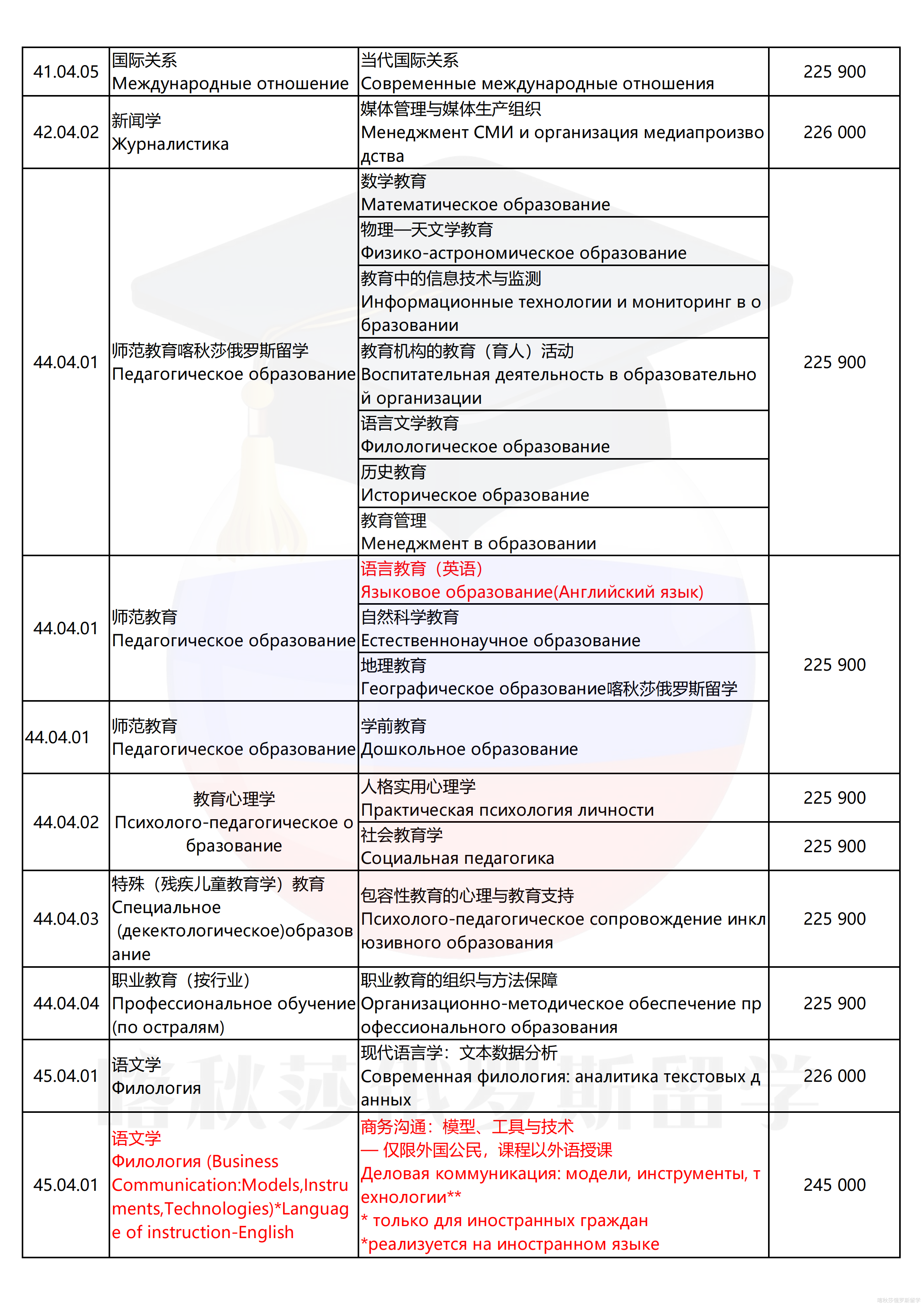 | 41.04.05 | 国际关系 Международные отношение | 当代国际关系 Современные международные отношения | 225 900 |
|---|---|---|---|
| 42.04.02 | 新闻学 Журналистика | 媒体管理与媒体生产组织 Менеджмент СМИ и организация медиапроизводства | 226 000 |
| 44.04.01 | 师范教育喀秋莎俄罗斯留学 Педагогическое образование | 数学教育 Математическое образование | 225 900 |
| | | 物理—天文学教育 Физико-астрономическое образование | |
| | | 教育中的信息技术与监测 Информационные технологии и мониторинг в образовании | |
| | | 教育机构的教育（育人）活动 Воспитательная деятельность в образовательной организации | |
| | | 语言文学教育 Филологическое образование | |
| | | 历史教育 Историческое образование | |
| | | 教育管理 Менеджмент в образовании | |
| 44.04.01 | 师范教育 Педагогическое образование | 语言教育（英语） Языковое образование(Английский язык) | 225 900 |
| | | 自然科学教育 Естественнонаучное образование | |
| | | 地理教育 Географическое образование喀秋莎俄罗斯留学 | |
| 44.04.01 | 师范教育 Педагогическое образование | 学前教育 Дошкольное образование | |
| 44.04.02 | 教育心理学 Психолого-педагогическое образование | 人格实用心理学 Практическая психология личности | 225 900 |
| | | 社会教育学 Социальная педагогика | 225 900 |
| 44.04.03 | 特殊（残疾儿童教育学）教育 Специальное (декектологическое)образование | 包容性教育的心理与教育支持 Психолого-педагогическое сопровождение инклюзивного образования | 225 900 |
| 44.04.04 | 职业教育（按行业） Профессиональное обучение (по остралям) | 职业教育的组织与方法保障 Организационно-методическое обеспечение профессионального образования | 225 900 |
| 45.04.01 | 语文学 Филология | 现代语言学：文本数据分析 Современная филология: аналитика текстовых данных | 226 000 |
| 45.04.01 | 语文学 Филология (Business Communication:Models,Instruments,Technologies)*Language of instruction-English | 商务沟通：模型、工具与技术 — 仅限外国公民，课程以外语授课 Деловая коммуникация: модели, инструменты, технологии** * только для иностранных граждан *реализуется на иностранном языке | 245 000 |

喀秋莎俄罗斯留学